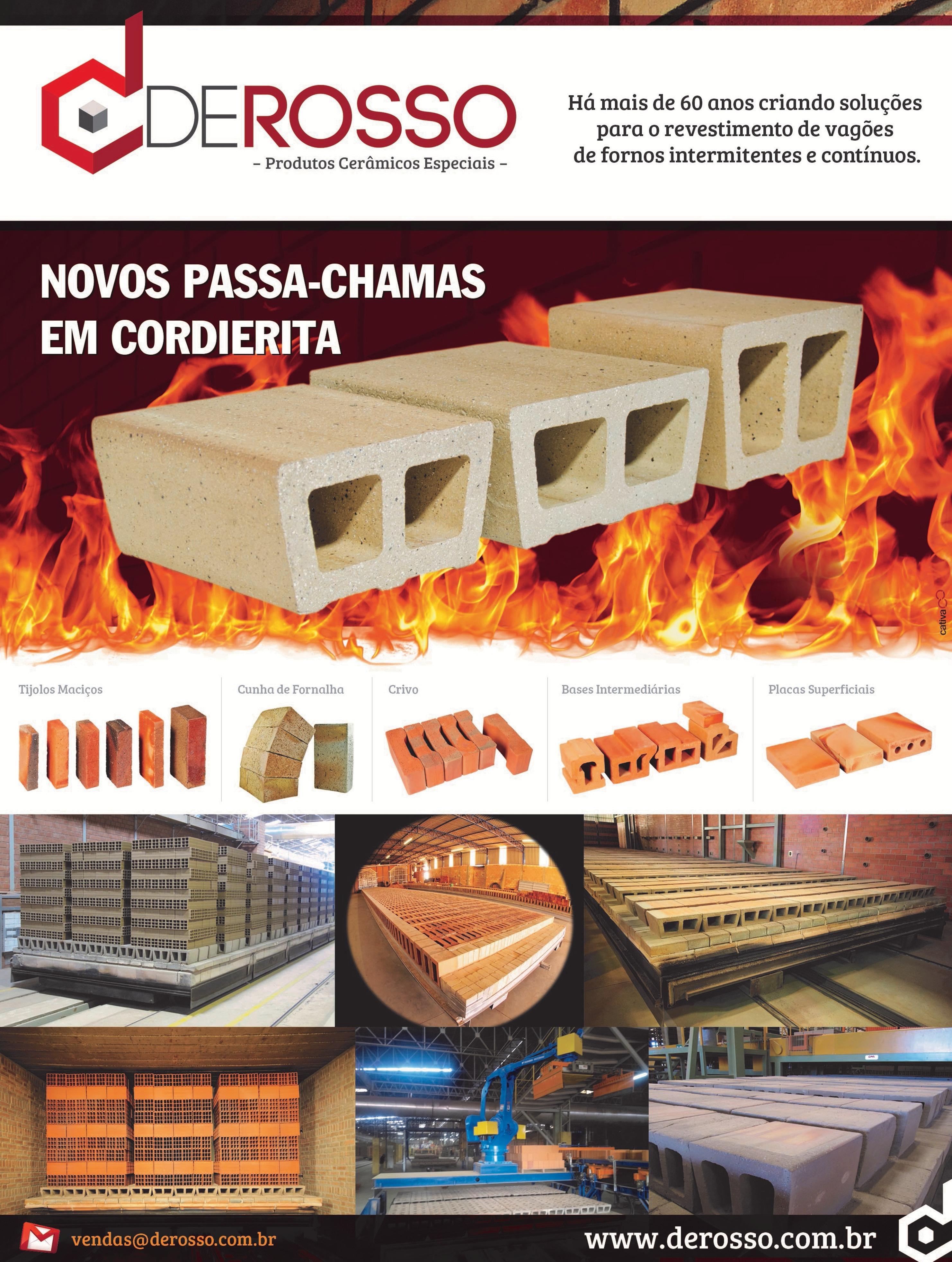 DEROSSO
- Produtos Cerâmicos Especiais -

Há mais de 60 anos criando soluções para o revestimento de vagões de fornos intermitentes e contínuos.

NOVOS PASSA-CHAMAS EM CORDIERITA

cativa

Tijolos Maciços

Cunha de Fornalha

Crivo

Bases Intermediárias

Placas Superficiais

vendas@derosso.com.br

www.derosso.com.br